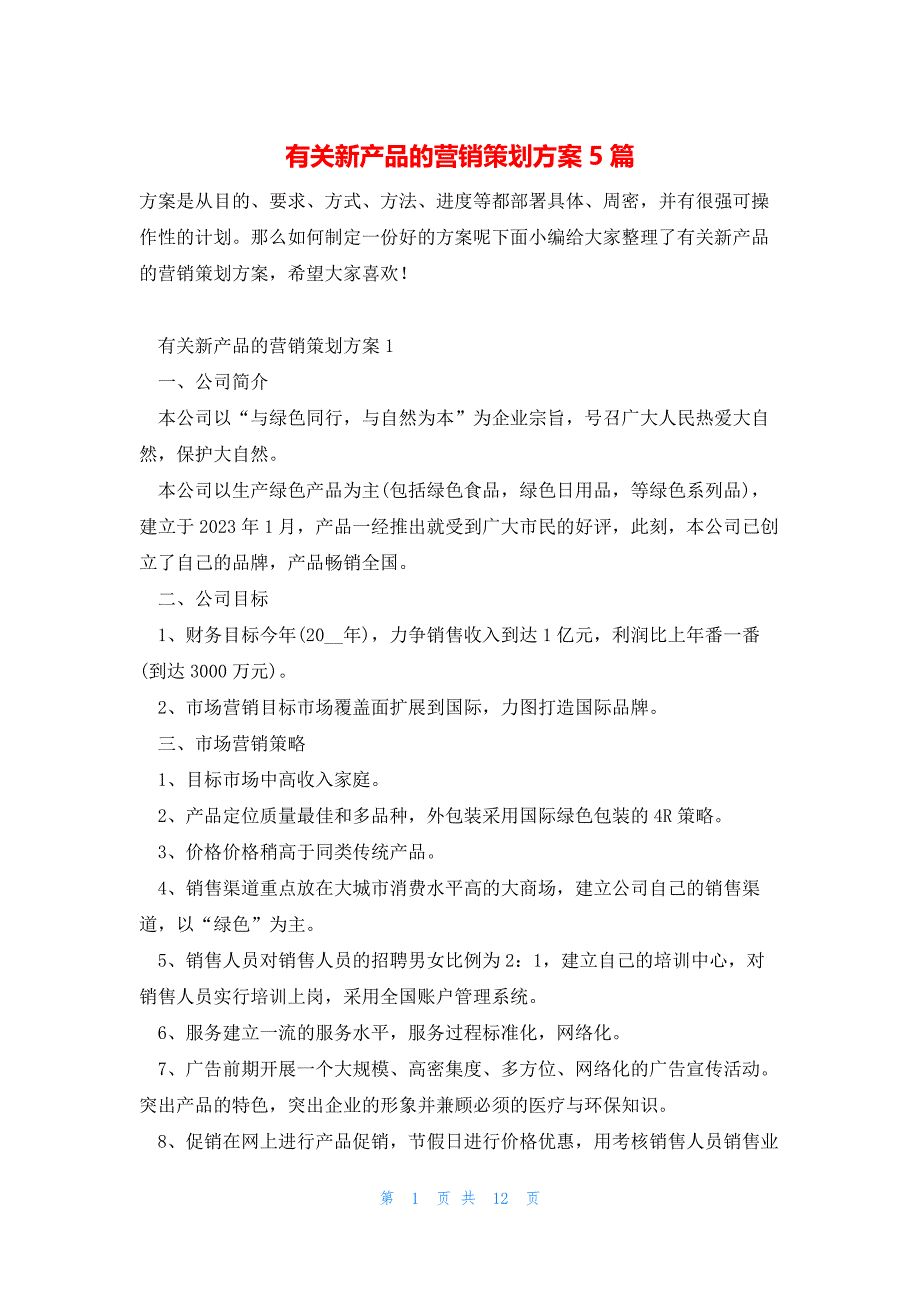 有关新产品的营销策划方案 5 篇

方案是从目的、要求、方式、方法、进度等都部署具体、周密，并有很强可操作性的计划。那么如何制定一份好的方案呢下面小编给大家整理了有关新产品的营销策划方案，希望大家喜欢！

有关新产品的营销策划方案 1

一、公司简介

本公司以“与绿色同行，与自然为本”为企业宗旨，号召广大人民热爱大自然，保护大自然。

本公司以生产绿色产品为主(包括绿色食品，绿色日用品，等绿色系列品)，建立于 2023 年 1 月，产品一经推出就受到广大市民的好评，此刻，本公司已创立了自己的品牌，产品畅销全国。

二、公司目标

1、财务目标今年(20__年)，力争销售收入到达 1 亿元，利润比上年番一番(到达 3000 万元)。

2、市场营销目标市场覆盖面扩展到国际，力图打造国际品牌。

三、市场营销策略

1、目标市场中高收入家庭。

2、产品定位质量最佳和多品种，外包装采用国际绿色包装的 4R 策略。

3、价格价格稍高于同类传统产品。

4、销售渠道重点放在大城市消费水平高的大商场，建立公司自己的销售渠道，以“绿色”为主。

5、销售人员对销售人员的招聘男女比例为 2：1，建立自己的培训中心，对销售人员实行培训上岗，采用全国账户管理系统。

6、服务建立一流的服务水平，服务过程标准化，网络化。

7、广告前期开展一个大规模、高密集度、多方位、网络化的广告宣传活动。突出产品的特色，突出企业的形象并兼顾必须的医疗与环保知识。

8、促销在网上进行产品促销，节假日进行价格优惠，用考核销售人员销售业

第 1 页 共 12 页